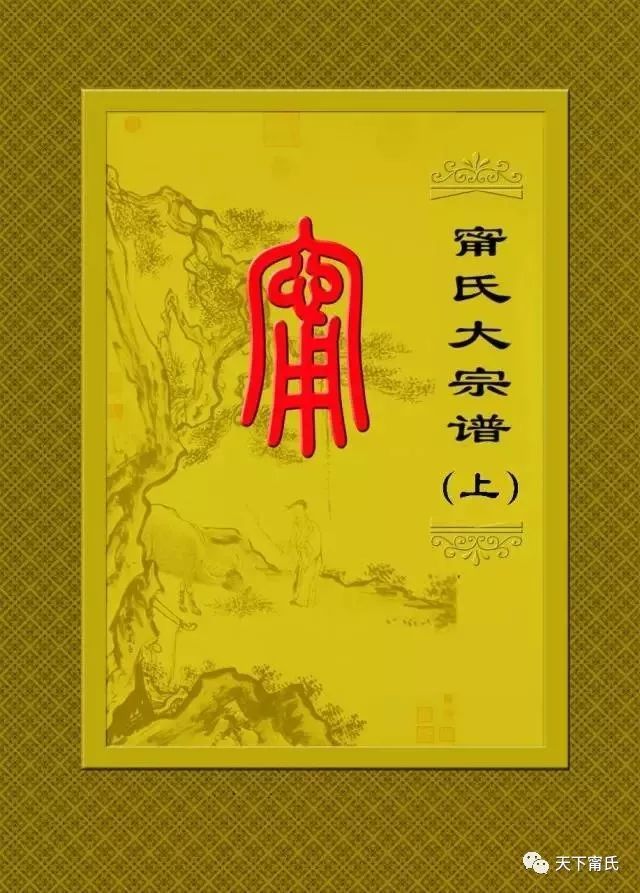 甯

甯氏大宗谱

（上）

天下甯氏